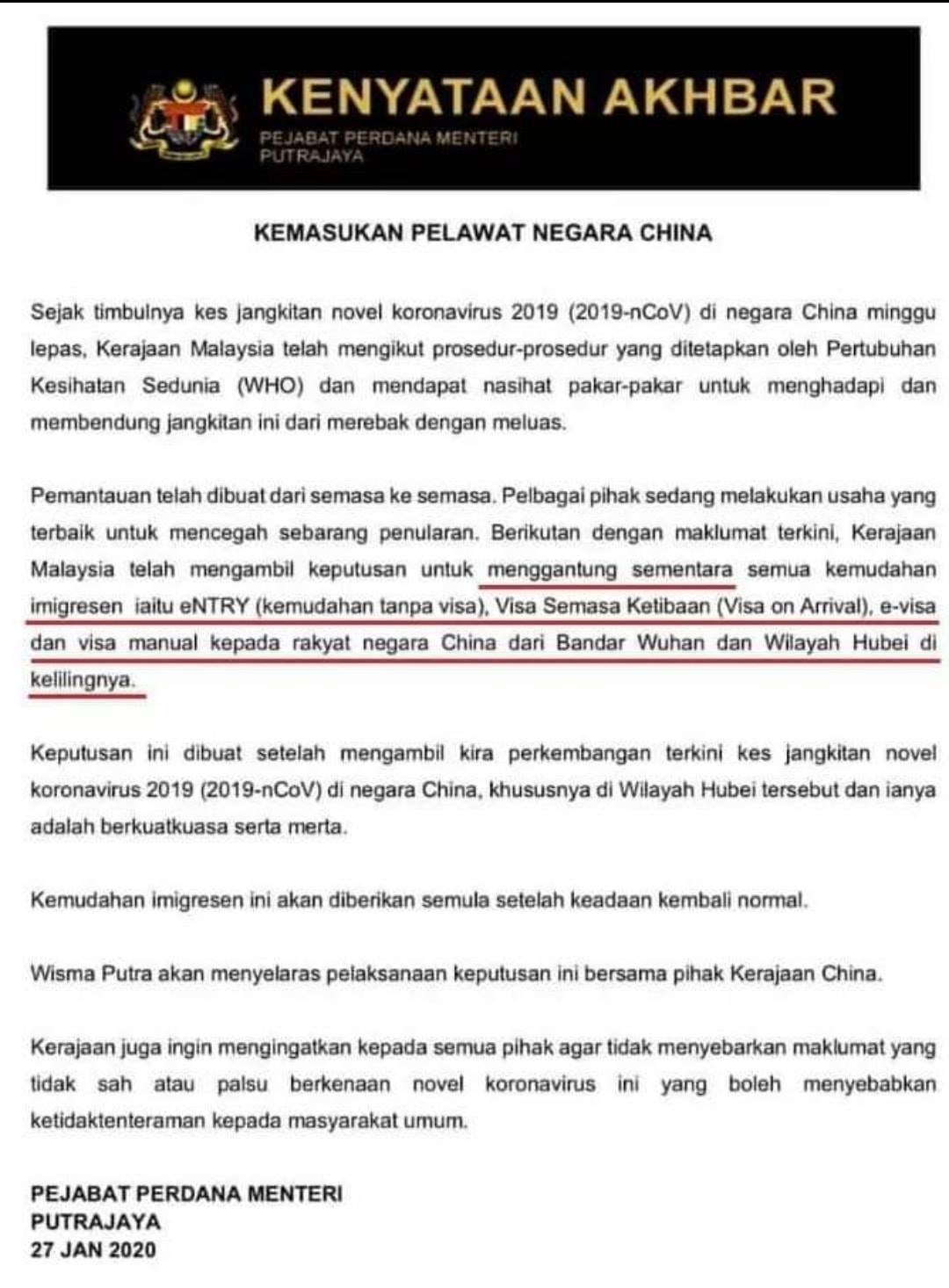 KENYATAAN AKHBAR
PEJABAT PERDANA MENTERI
PUTRAJAYA

KEMASUKAN PELAWAT NEGARA CHINA

Sejak timbulnya kes jangkitan novel koronavirus 2019 (2019-nCoV) di negara China minggu lepas, Kerajaan Malaysia telah mengikut prosedur-prosedur yang ditetapkan oleh Pertubuhan Kesihatan Sedunia (WHO) dan mendapat nasihat pakar-pakar untuk menghadapi dan membendung jangkitan ini dari merebak dengan meluas.

Pemantauan telah dibuat dari semasa ke semasa. Pelbagai pihak sedang melakukan usaha yang terbaik untuk mencegah sebarang penularan. Berikutan dengan maklumat terkini, Kerajaan Malaysia telah mengambil keputusan untuk menggantung sementara semua kemudahan imigresen iaitu eNTRY (kemudahan tanpa visa), Visa Semasa Ketibaan (Visa on Arrival), e-visa dan visa manual kepada rakyat negara China dari Bandar Wuhan dan Wilayah Hubei di kelilingnya.

Keputusan ini dibuat setelah mengambil kira perkembangan terkini kes jangkitan novel koronavirus 2019 (2019-nCoV) di negara China, khususnya di Wilayah Hubei tersebut dan ianya adalah berkuatkuasa serta merta.

Kemudahan imigresen ini akan diberikan semula setelah keadaan kembali normal.

Wisma Putra akan menyelaras pelaksanaan keputusan ini bersama pihak Kerajaan China.

Kerajaan juga ingin mengingatkan kepada semua pihak agar tidak menyebarkan maklumat yang tidak sah atau palsu berkenaan novel koronavirus ini yang boleh menyebabkan ketidaktenteraman kepada masyarakat umum.

PEJABAT PERDANA MENTERI
PUTRAJAYA
27 JAN 2020